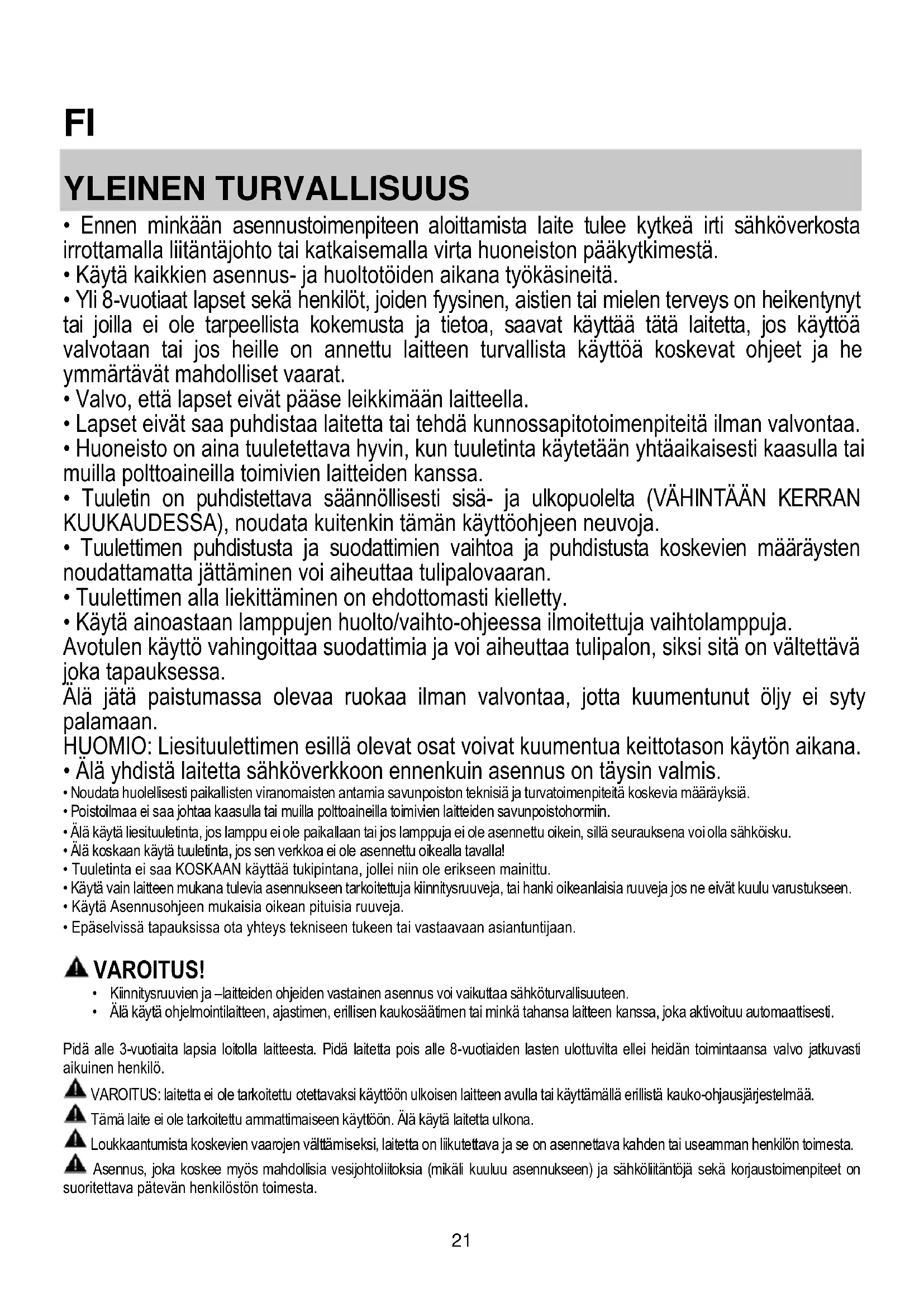 FI

YLEINEN TURVALLISUUS

• Ennen minkään asennustoimenpiteen aloittamista laite tulee kytkeä irti sähköverkosta irrottamalla liitäntäjohto tai katkaisemalla virta huoneiston pääkytkimestä.
• Käytä kaikkien asennus- ja huoltotöiden aikana työkäsineitä.
• Yli 8-vuotiaat lapset sekä henkilöt, joiden fyysinen, aistien tai mielen terveys on heikentynyt tai joilla ei ole tarpeellista kokemusta ja tietoa, saavat käyttää tätä laitetta, jos käyttöä valvotaan tai jos heille on annettu laitteen turvallista käyttöä koskevat ohjeet ja he ymmärtävät mahdolliset vaarat.
• Valvo, että lapset eivät pääse leikkimään laitteella.
• Lapset eivät saa puhdistaa laitetta tai tehdä kunnossapitotoimenpiteitä ilman valvontaa.
• Huoneisto on aina tuuletettava hyvin, kun tuuletinta käytetään yhtäaikaisesti kaasulla tai muilla polttoaineilla toimivien laitteiden kanssa.
• Tuuletin on puhdistettava säännöllisesti sisä- ja ulkopuolelta (VÄHINTÄÄN KERRAN KUUKAUDESSA), noudata kuitenkin tämän käyttöohjeen neuvoja.
• Tuulettimen puhdistusta ja suodattimien vaihtoa ja puhdistusta koskevien määräysten noudattamatta jättäminen voi aiheuttaa tulipalovaaran.
• Tuulettimen alla liekittäminen on ehdottomasti kielletty.
• Käytä ainoastaan lamppujen huolto/vaihto-ohjeessa ilmoitettuja vaihtolamppuja.
Avotulen käyttö vahingoittaa suodattimia ja voi aiheuttaa tulipalon, siksi sitä on vältettävä joka tapauksessa.
Älä jätä paistumassa olevaa ruokaa ilman valvontaa, jotta kuumentunut öljy ei syty palamaan.
HUOMIO: Liesituulettimen esillä olevat osat voivat kuumentua keittotason käytön aikana.
• Älä yhdistä laitetta sähköverkkoon ennenkuin asennus on täysin valmis.
• Noudata huolellisesti paikallisten viranomaisten antamia savunpoiston teknisiä ja turvatoimenpiteitä koskevia määräyksiä.
• Poistoilmaa ei saa johtaa kaasulla tai muilla polttoaineilla toimivien laitteiden savunpoistohormiin.
• Älä käytä liesituuletinta, jos lamppu ei ole paikallaan tai jos lamppuja ei ole asennettu oikein, sillä seurauksena voi olla sähköisku.
• Älä koskaan käytä tuuletinta, jos sen verkkoa ei ole asennettu oikealla tavalla!
• Tuuletinta ei saa KOSKAAN käyttää tukipintana, jollei niin ole erikseen mainittu.
• Käytä vain laitteen mukana tulevia asennukseen tarkoitettuja kiinnitysruuveja, tai hanki oikeanlaisia ruuveja jos ne eivät kuulu varustukseen.
• Käytä Asennusohjeen mukaisia oikean pituisia ruuveja.
• Epäselvissä tapauksissa ota yhteys tekniseen tukeen tai vastaavaan asiantuntijaan.

VAROITUS!
• Kiinnitysruuvien ja –laitteiden ohjeiden vastainen asennus voi vaikuttaa sähköturvallisuuteen.
• Älä käytä ohjelmointilaitteen, ajastimen, erillisen kaukosäätimen tai minkä tahansa laitteen kanssa, joka aktivoituu automaattisesti.

Pidä alle 3-vuotiaita lapsia loitolla laitteesta. Pidä laitetta pois alle 8-vuotiaiden lasten ulottuvilta ellei heidän toimintaansa valvo jatkuvasti aikuinen henkilö.
VAROITUS: laitetta ei ole tarkoitettu otettavaksi käyttöön ulkoisen laitteen avulla tai käyttämällä erillistä kauko-ohjausjärjestelmää.
Tämä laite ei ole tarkoitettu ammattimaiseen käyttöön. Älä käytä laitetta ulkona.
Loukkaantumista koskevien vaarojen välttämiseksi, laitetta on liikutettava ja se on asennettava kahden tai useamman henkilön toimesta.
Asennus, joka koskee myös mahdollisia vesijohtoliitoksia (mikäli kuuluu asennukseen) ja sähköliitäntöjä sekä korjaustoimenpiteet on suoritettava pätevän henkilöstön toimesta.

21